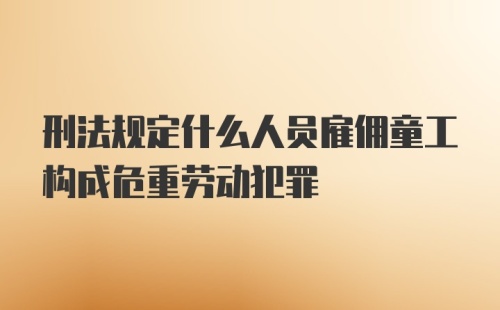 刑法规定什么人员雇佣童工构成危重劳动犯罪